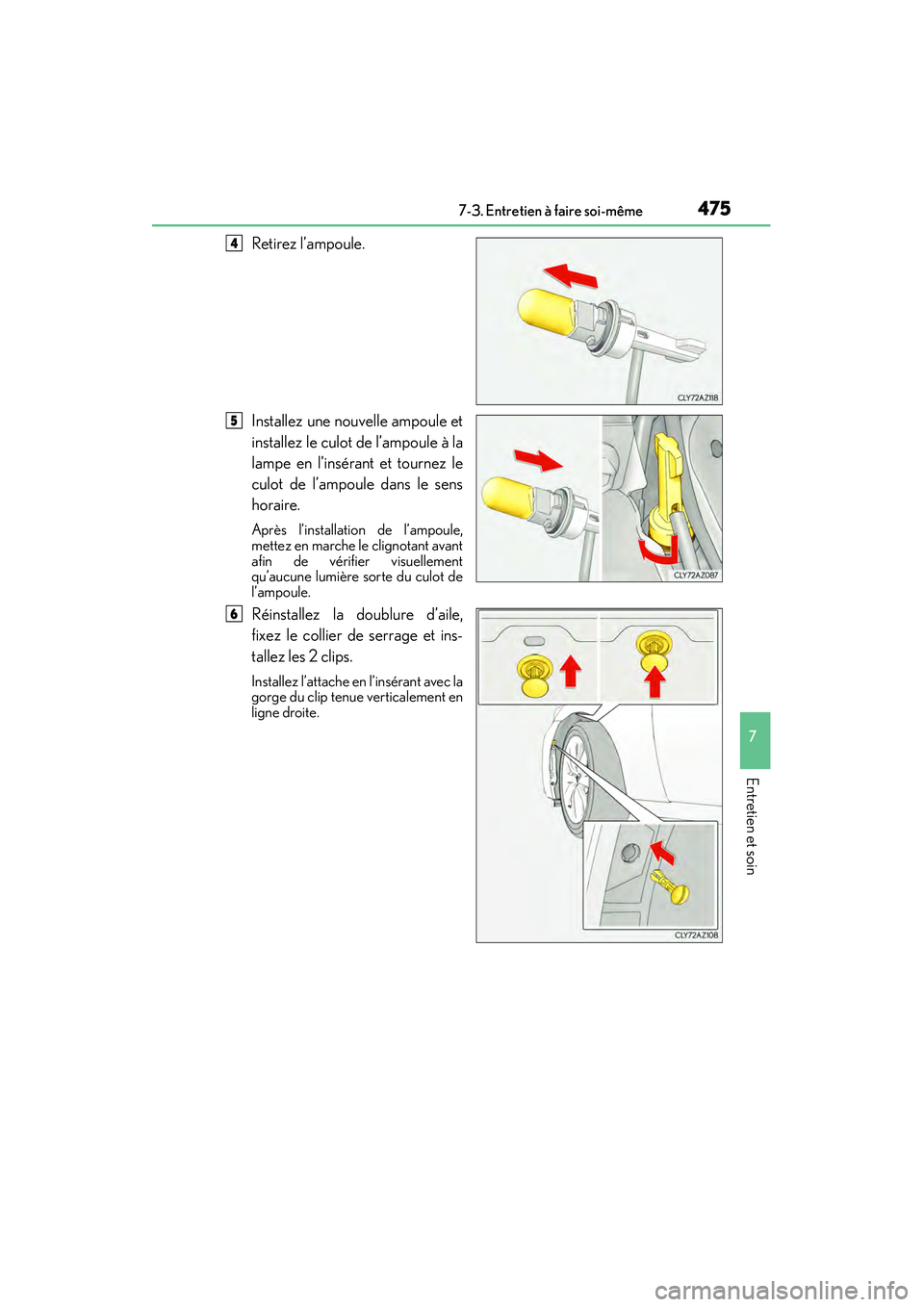 7-3. Entretien à faire soi-même

475

4 Retirez l'ampoule.

CLY72AZ118

5 Installez une nouvelle ampoule et installez le culot de l'ampoule à la lampe en l'insérant et tournez le culot de l'ampoule dans le sens horaire.

Après l'installation de l'ampoule, mettez en marche le clignotant avant afin de vérifier visuellement qu'aucune lumière sorte du culot de l'ampoule.

CLY72AZ087

6 Réinstallez la doublure d'aile, fixez le collier de serrage et installez les 2 clips.

Installez l'attache en l'insérant avec la gorge du clip tenue verticalement en ligne droite.

CLY72AZ108

7

Entretien et soin

carmanualsonline.info